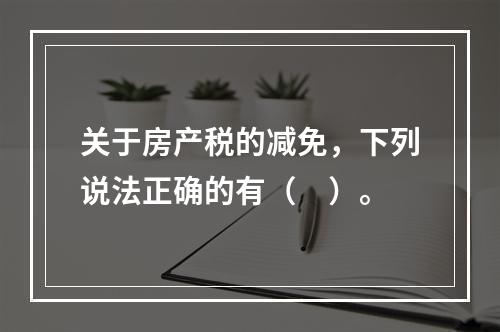 关于房产税的减免，下列说法正确的有（　）。